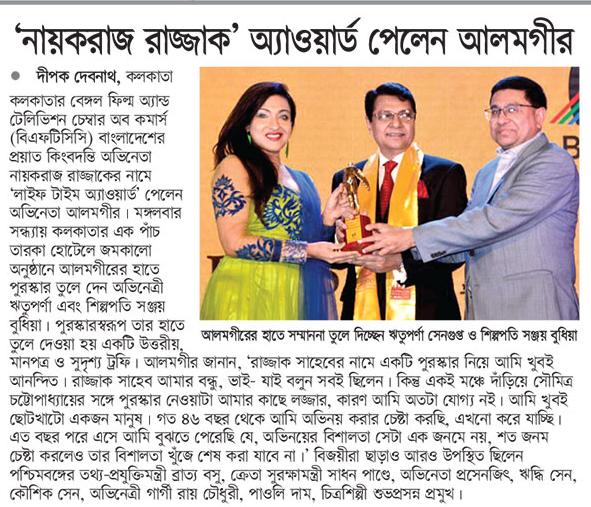 'নায়করাজ রাজ্জাক' অ্যাওয়ার্ড পেলেন আলমগীর

দীপক দেবনাথ, কলকাতা

কলকাতার বেঙ্গল ফিল্ম অ্যান্ড টেলিভিশন চেম্বার অব কমার্স (বিএফটিসিসি) বাংলাদেশের প্রয়াত কিংবদন্তি অভিনেতা নায়করাজ রাজ্জাকের নামে 'লাইফ টাইম অ্যাওয়ার্ড' পেলেন অভিনেতা আলমগীর। মঙ্গলবার সন্ধ্যায় কলকাতার এক পাঁচ তারকা হোটেলে জমকালো অনুষ্ঠানে আলমগীরের হাতে পুরস্কার তুলে দেন অভিনেত্রী ঋতুপর্ণা এবং শিল্পপতি সঞ্জয় বুধিয়া। পুরস্কারস্বরূপ তার হাতে তুলে দেওয়া হয় একটি উত্তরীয়, মানপত্র ও সুদৃশ্য ট্রফি। আলমগীর জানান, 'রাজ্জাক সাহেবের নামে একটি পুরস্কার নিয়ে আমি খুবই আনন্দিত। রাজ্জাক সাহেব আমার বন্ধু, ভাই- যাই বলুন সবই ছিলেন। কিন্তু একই মঞ্চে দাঁড়িয়ে সৌমিত্র চট্টোপাধ্যায়ের সঙ্গে পুরস্কার নেওয়াটা আমার কাছে লজ্জার, কারণ আমি অতটা যোগ্য নই। আমি খুবই ছোটখাটো একজন মানুষ। গত ৪৬ বছর থেকে আমি অভিনয় করার চেষ্টা করছি, এখনো করে যাচ্ছি। এত বছর পরে এসে আমি বুঝতে পেরেছি যে, অভিনয়ের বিশালতা সেটা এক জনমে নয়, শত জনম চেষ্টা করলেও তার বিশালতা খুঁজে শেষ করা যাবে না।' বিজয়ীরা ছাড়াও আরও উপস্থিত ছিলেন পশ্চিমবঙ্গের তথ্য-প্রযুক্তিমন্ত্রী ব্রাত্য বসু, ক্রেতা সুরক্ষামন্ত্রী সাধন পাণ্ডে, অভিনেতা প্রসেনজিৎ, ঋদ্ধি সেন, কৌশিক সেন, অভিনেত্রী গার্গী রায় চৌধুরী, পাওলি দাম, চিত্রশিল্পী শুভপ্রসন্ন প্রমুখ।

আলমগীরের হাতে সম্মাননা তুলে দিচ্ছেন ঋতুপর্ণা সেনগুপ্ত ও শিল্পপতি সঞ্জয় বুধিয়া